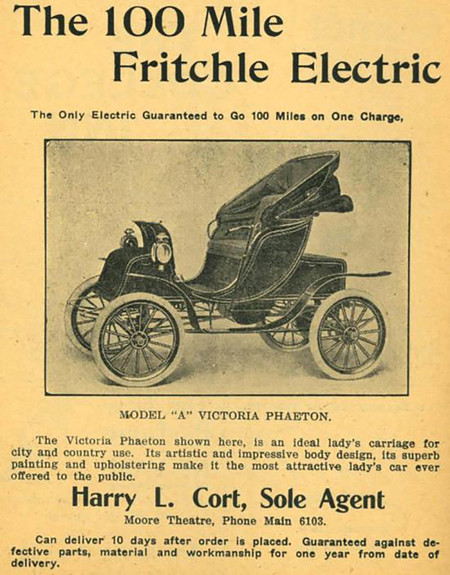 The 100 Mile Fritchle Electric

The Only Electric Guaranteed to Go 100 Miles on One Charge,

MODEL "A" VICTORIA PHAETON.

The Victoria Phaeton shown here, is an ideal lady's carriage for city and country use. Its artistic and impressive body design, its superb painting and upholstering make it the most attractive lady's car ever offered to the public.

Harry L. Cort, Sole Agent

Moore Theatre, Phone Main 6103.

Can deliver 10 days after order is placed. Guaranteed against defective parts, material and workmanship for one year from date of delivery.